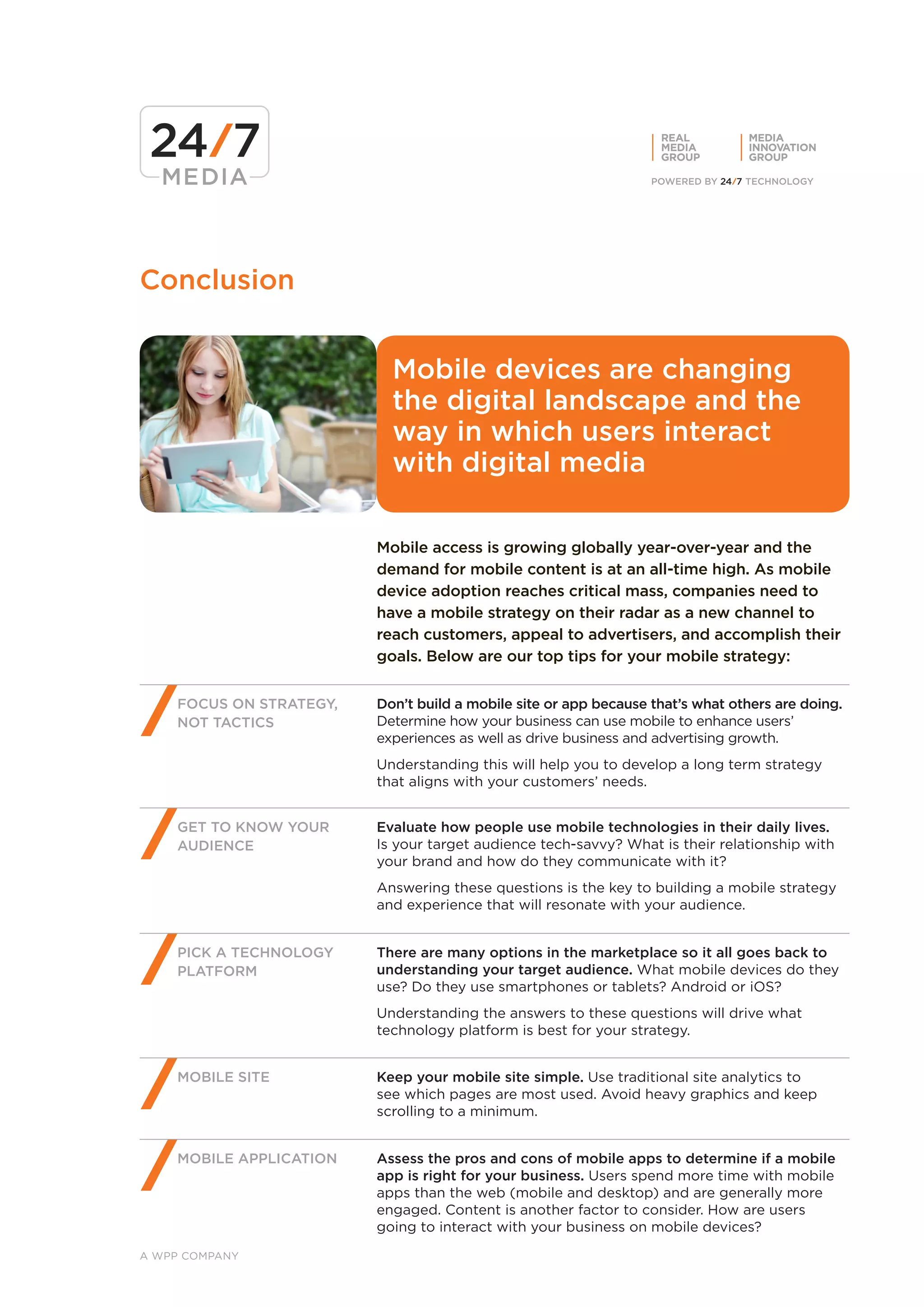 24/7
MEDIA

REAL
MEDIA
GROUP

MEDIA
INNOVATION
GROUP

POWERED BY 24/7 TECHNOLOGY

Conclusion

Mobile devices are changing the digital landscape and the way in which users interact with digital media

Mobile access is growing globally year-over-year and the demand for mobile content is at an all-time high. As mobile device adoption reaches critical mass, companies need to have a mobile strategy on their radar as a new channel to reach customers, appeal to advertisers, and accomplish their goals. Below are our top tips for your mobile strategy:

FOCUS ON STRATEGY, NOT TACTICS

Don't build a mobile site or app because that's what others are doing. Determine how your business can use mobile to enhance users' experiences as well as drive business and advertising growth.

Understanding this will help you to develop a long term strategy that aligns with your customers' needs.

GET TO KNOW YOUR AUDIENCE

Evaluate how people use mobile technologies in their daily lives. Is your target audience tech-savvy? What is their relationship with your brand and how do they communicate with it?

Answering these questions is the key to building a mobile strategy and experience that will resonate with your audience.

PICK A TECHNOLOGY PLATFORM

There are many options in the marketplace so it all goes back to understanding your target audience. What mobile devices do they use? Do they use smartphones or tablets? Android or iOS?

Understanding the answers to these questions will drive what technology platform is best for your strategy.

MOBILE SITE

Keep your mobile site simple. Use traditional site analytics to see which pages are most used. Avoid heavy graphics and keep scrolling to a minimum.

MOBILE APPLICATION

Assess the pros and cons of mobile apps to determine if a mobile app is right for your business. Users spend more time with mobile apps than the web (mobile and desktop) and are generally more engaged. Content is another factor to consider. How are users going to interact with your business on mobile devices?

A WPP COMPANY